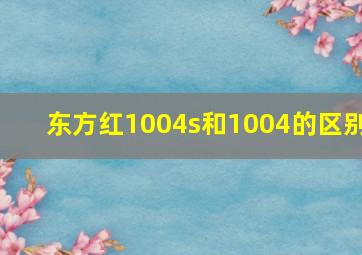 东方红1004s和1004的区别